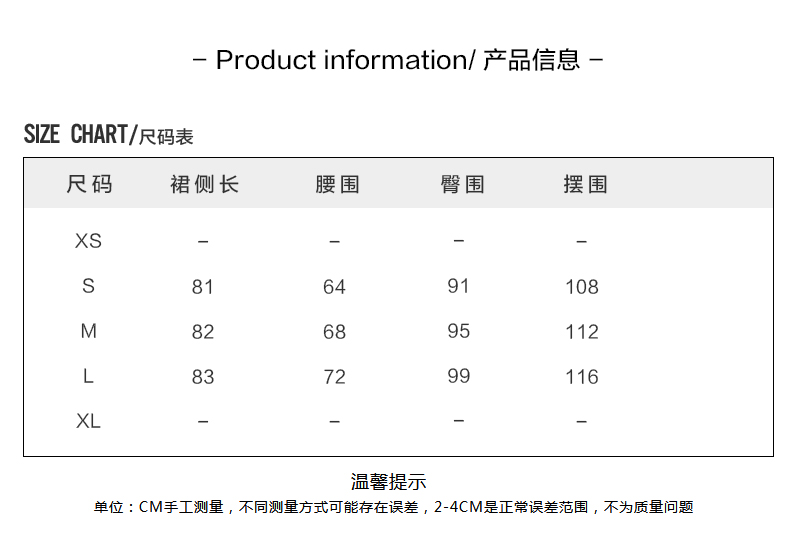 - Product information/ 产品信息 -

SIZE CHART/尺码表

| 尺码 | 裙侧长 | 腰围 | 臀围 | 摆围 |
|---|---|---|---|---|
| XS | - | - | - | - |
| S | 81 | 64 | 91 | 108 |
| M | 82 | 68 | 95 | 112 |
| L | 83 | 72 | 99 | 116 |
| XL | - | - | - | - |

温馨提示

单位：CM手工测量，不同测量方式可能存在误差，2-4CM是正常误差范围，不为质量问题